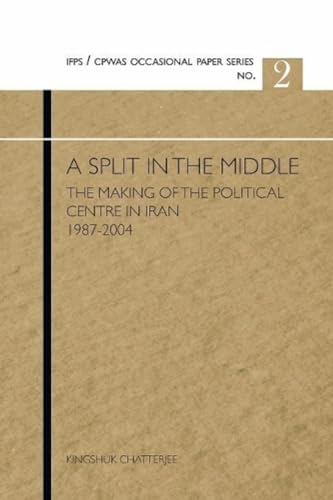 IFPS / CPWAS OCCASIONAL PAPER SERIES
NO. 2

A SPLIT IN THE MIDDLE

THE MAKING OF THE POLITICAL CENTRE IN IRAN 1987-2004

KINGSHUK CHATTERJEE